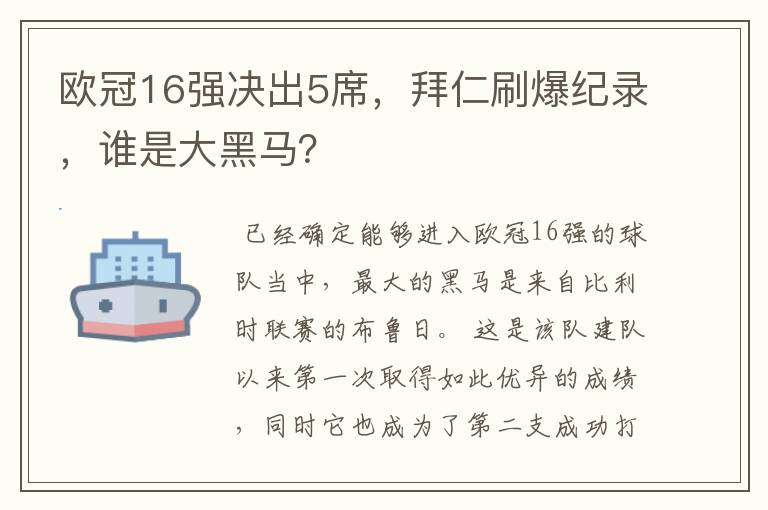 欧冠16强决出5席，拜仁刷爆纪录，谁是大黑马?

已经确定能够进入欧冠16强的球队当中，最大的黑马是来自比利时联赛的布鲁日。这是该队建队以来第一次取得如此优异的成绩，同时它也成为了第二支成功打